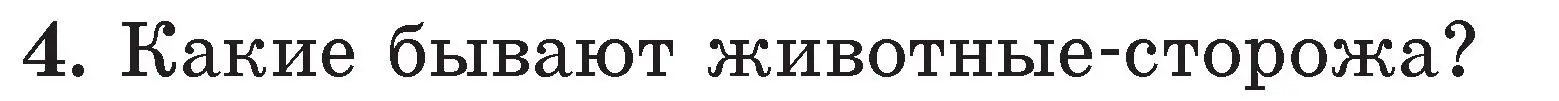 4. Какие бывают животные-сторожа?